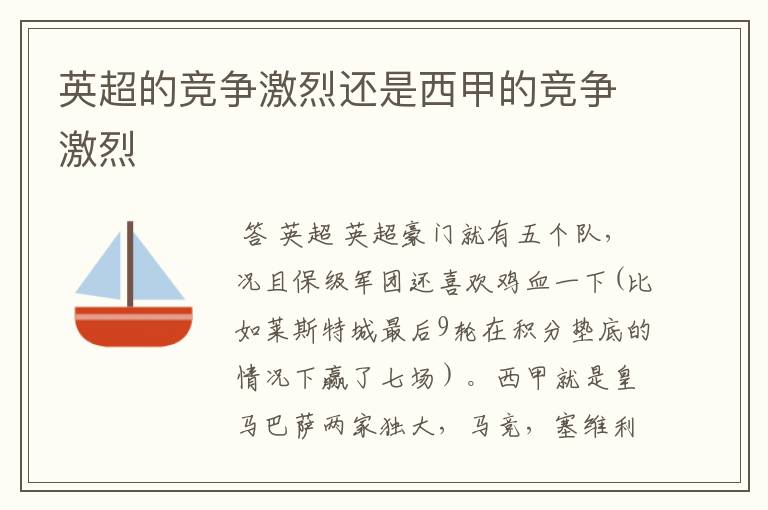 英超的竞争激烈还是西甲的竞争激烈

答 英超 英超豪门就有五个队，况且保级军团还喜欢鸡血一下(比如莱斯特城最后9轮在积分垫底的情况下赢了七场）。西甲就是皇马巴萨两家独大，马竞，塞维利